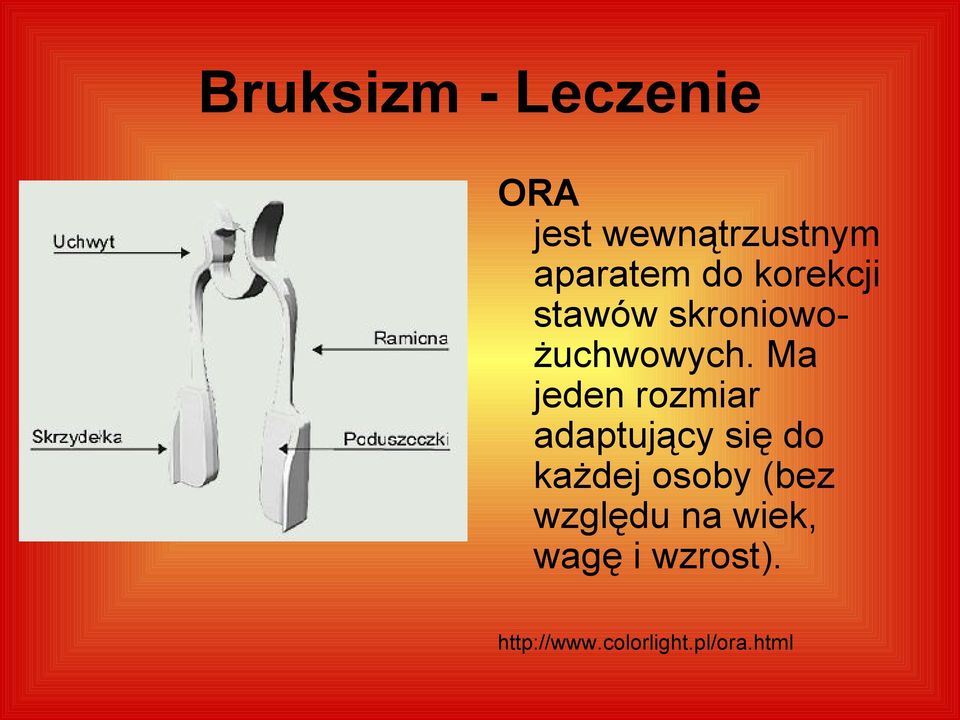 Bruksizm - Leczenie

Uchwyt

Ramiona

Skrzydełka

Poduszeczki

ORA
jest wewnątrzustnym aparatem do korekcji stawów skroniowo-żuchwowych. Ma jeden rozmiar adaptujący się do każdej osoby (bez względu na wiek, wagę i wzrost).

http://www.colorlight.pl/ora.html